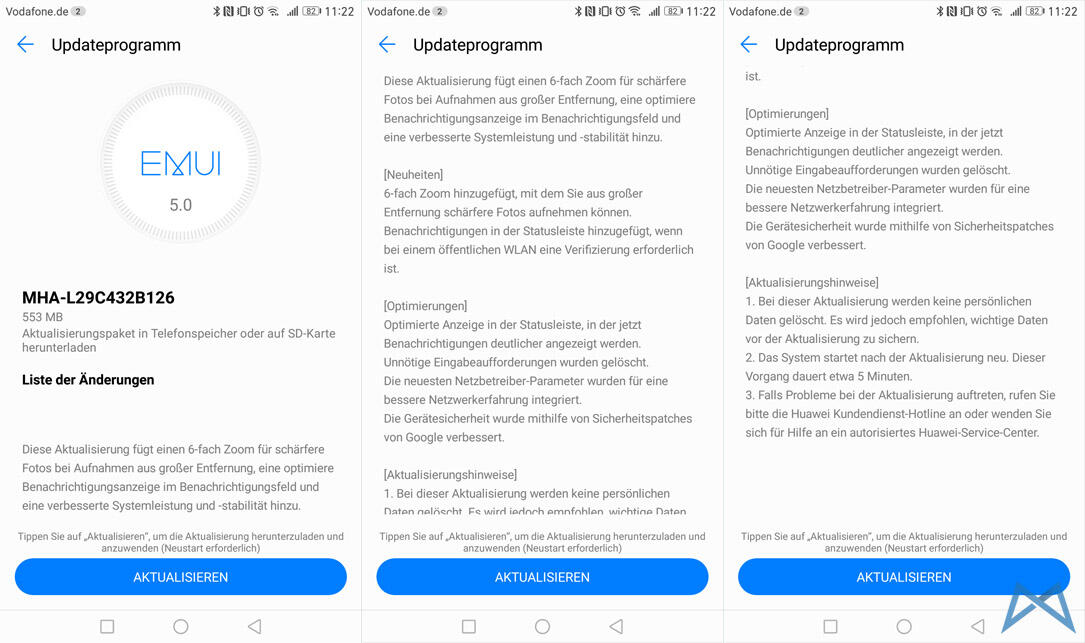 Vodafone.de 2
82 11:22

Updateprogramm

EMUI
5.0

MHA-L29C432B126
553 MB
Aktualisierungspaket in Telefonspeicher oder auf SD-Karte herunterladen

Liste der Änderungen

Diese Aktualisierung fügt einen 6-fach Zoom für schärfere Fotos bei Aufnahmen aus großer Entfernung, eine optimiere Benachrichtigungsanzeige im Benachrichtigungsfeld und eine verbesserte Systemleistung und -stabilität hinzu.

Tippen Sie auf „Aktualisieren", um die Aktualisierung herunterzuladen und anzuwenden (Neustart erforderlich)

AKTUALISIEREN

Vodafone.de 2
82 11:22

Updateprogramm

Diese Aktualisierung fügt einen 6-fach Zoom für schärfere Fotos bei Aufnahmen aus großer Entfernung, eine optimiere Benachrichtigungsanzeige im Benachrichtigungsfeld und eine verbesserte Systemleistung und -stabilität hinzu.

[Neuheiten]
6-fach Zoom hinzugefügt, mit dem Sie aus großer Entfernung schärfere Fotos aufnehmen können.
Benachrichtigungen in der Statusleiste hinzugefügt, wenn bei einem öffentlichen WLAN eine Verifizierung erforderlich ist.

[Optimierungen]
Optimierte Anzeige in der Statusleiste, in der jetzt Benachrichtigungen deutlicher angezeigt werden.
Unnötige Eingabeaufforderungen wurden gelöscht.
Die neuesten Netzbetreiber-Parameter wurden für eine bessere Netzwerkerfahrung integriert.
Die Gerätesicherheit wurde mithilfe von Sicherheitspatches von Google verbessert.

[Aktualisierungshinweise]
1. Bei dieser Aktualisierung werden keine persönlichen Daten gelöscht. Es wird jedoch empfohlen, wichtige Daten

Tippen Sie auf „Aktualisieren", um die Aktualisierung herunterzuladen und anzuwenden (Neustart erforderlich)

AKTUALISIEREN

Vodafone.de 2
82 11:22

Updateprogramm

ist.

[Optimierungen]
Optimierte Anzeige in der Statusleiste, in der jetzt Benachrichtigungen deutlicher angezeigt werden.
Unnötige Eingabeaufforderungen wurden gelöscht.
Die neuesten Netzbetreiber-Parameter wurden für eine bessere Netzwerkerfahrung integriert.
Die Gerätesicherheit wurde mithilfe von Sicherheitspatches von Google verbessert.

[Aktualisierungshinweise]
1. Bei dieser Aktualisierung werden keine persönlichen Daten gelöscht. Es wird jedoch empfohlen, wichtige Daten vor der Aktualisierung zu sichern.
2. Das System startet nach der Aktualisierung neu. Dieser Vorgang dauert etwa 5 Minuten.
3. Falls Probleme bei der Aktualisierung auftreten, rufen Sie bitte die Huawei Kundendienst-Hotline an oder wenden Sie sich für Hilfe an ein autorisiertes Huawei-Service-Center.

Tippen Sie auf „Aktualisieren", um die Aktualisierung herunterzuladen und anzuwenden (Neustart erforderlich)

AKTUALISIEREN